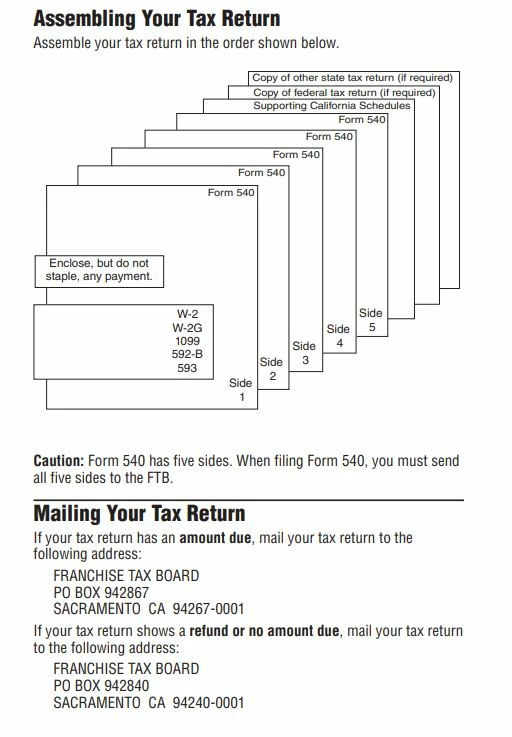 Assembling Your Tax Return
Assemble your tax return in the order shown below.

Copy of other state tax return (if required)
Copy of federal tax return (if required)
Supporting California Schedules
Form 540
Form 540
Form 540
Form 540
Form 540

Enclose, but do not staple, any payment.

W-2
W-2G
1099
592-B
593

Side 1
Side 2
Side 3
Side 4
Side 5

Caution: Form 540 has five sides. When filing Form 540, you must send all five sides to the FTB.

Mailing Your Tax Return
If your tax return has an amount due, mail your tax return to the following address:

FRANCHISE TAX BOARD
PO BOX 942867
SACRAMENTO CA 94267-0001

If your tax return shows a refund or no amount due, mail your tax return to the following address:

FRANCHISE TAX BOARD
PO BOX 942840
SACRAMENTO CA 94240-0001